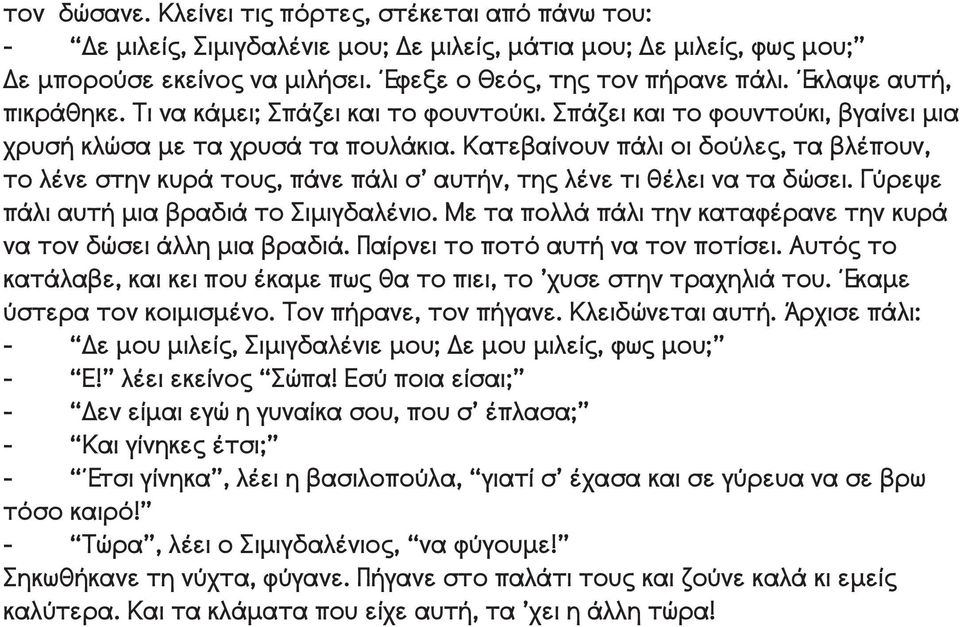 τον δώσανε. Κλείνει τις πόρτες, στέκεται από πάνω του:
- “Δε μιλείς, Σιμιγδαλένιε μου; Δε μιλείς, μάτια μου; Δε μιλείς, φως μου;”
Δε μπορούσε εκείνος να μιλήσει. Έφεξε ο Θεός, της τον πήρανε πάλι. Έκλαψε αυτή, πικράθηκε. Τι να κάμει; Σπάζει και το φουντούκι. Σπάζει και το φουντούκι, βγαίνει μια χρυσή κλώσα με τα χρυσά τα πουλάκια. Κατεβαίνουν πάλι οι δούλες, τα βλέπουν, το λένε στην κυρά τους, πάνε πάλι σ’ αυτήν, της λένε τι θέλει να τα δώσει. Γύρεψε πάλι αυτή μια βραδιά το Σιμιγδαλένιο. Με τα πολλά πάλι την καταφέρανε την κυρά να τον δώσει άλλη μια βραδιά. Παίρνει το ποτό αυτή να τον ποτίσει. Αυτός το κατάλαβε, και κει που έκαμε πως θα το πιει, το ’χυσε στην τραχηλιά του. Έκαμε ύστερα τον κοιμισμένο. Τον πήρανε, τον πήγανε. Κλειδώνεται αυτή. Άρχισε πάλι:
- “Δε μου μιλείς, Σιμιγδαλένιε μου; Δε μου μιλείς, φως μου;”
- “Ε!” λέει εκείνος “Σώπα! Εσύ ποια είσαι;”
- “Δεν είμαι εγώ η γυναίκα σου, που σ’ έπλασα;”
- “Και γίνηκες έτσι;”
- “Έτσι γίνηκα”, λέει η βασιλοπούλα, “γιατί σ’ έχασα και σε γύρευα να σε βρω τόσο καιρό!”
- “Τώρα”, λέει ο Σιμιγδαλένιος, “να φύγουμε!”
Σηκωθήκανε τη νύχτα, φύγανε. Πήγανε στο παλάτι τους και ζούνε καλά κι εμείς καλύτερα. Και τα κλάματα που είχε αυτή, τα ’χει η άλλη τώρα!